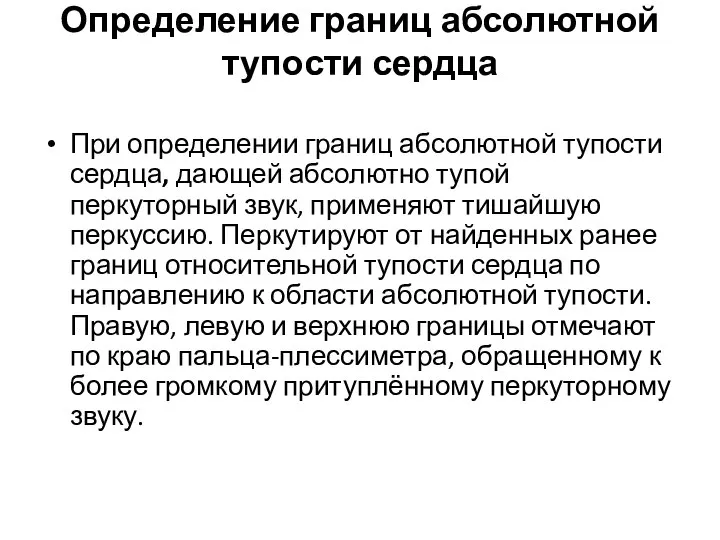 Определение границ абсолютной тупости сердца

• При определении границ абсолютной тупости сердца, дающей абсолютно тупой перкуторный звук, применяют тишайшую перкуссию. Перкутируют от найденных ранее границ относительной тупости сердца по направлению к области абсолютной тупости. Правую, левую и верхнюю границы отмечают по краю пальца-плессиметра, обращенному к более громкому притуплённому перкуторному звуку.